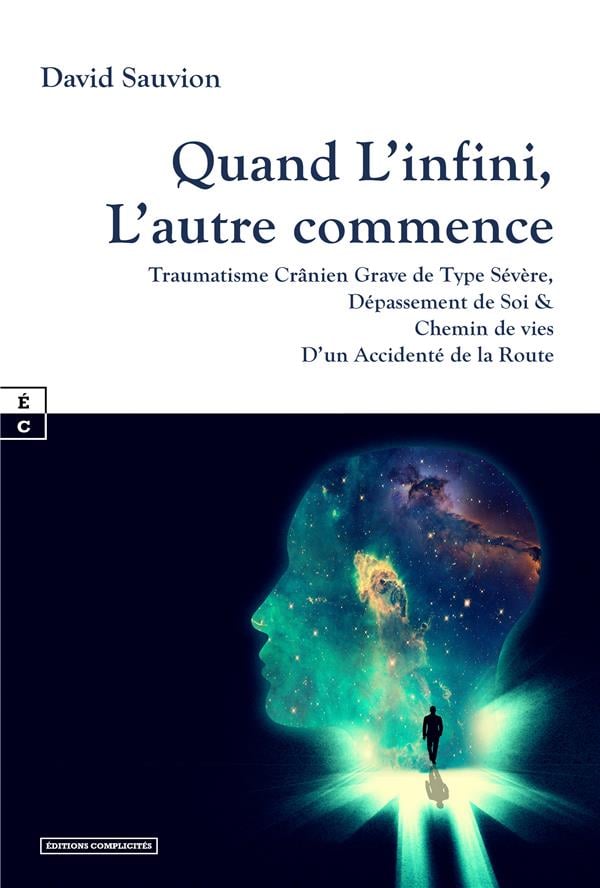 David Sauvion

Quand L'infini,
L'autre commence

Traumatisme Crânien Grave de Type Sévère,
Dépassement de Soi &
Chemin de vies
D'un Accidenté de la Route

É
C

ÉDITIONS COMPLICITÉS